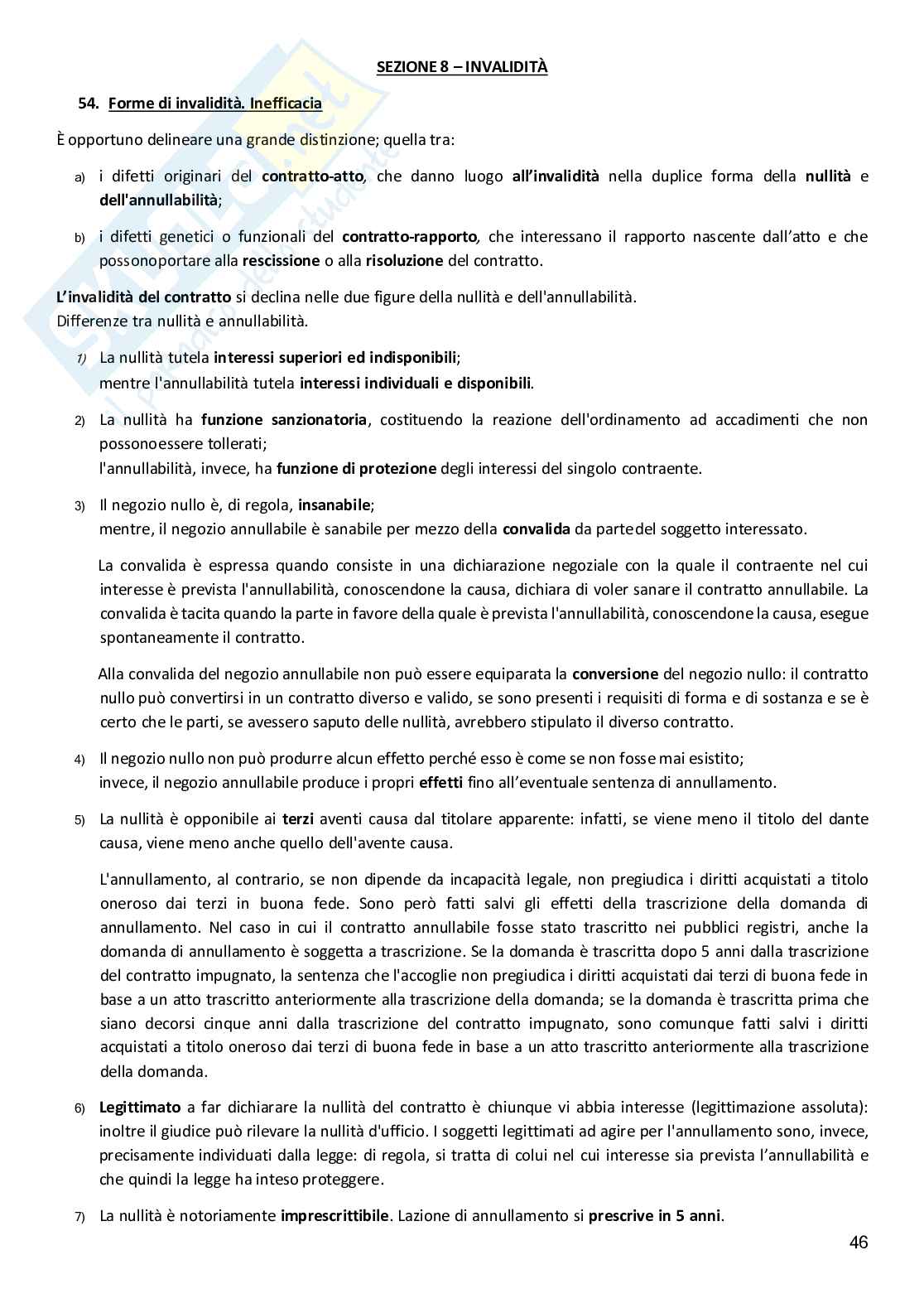 SEZIONE 8 – INVALIDITÀ

54. Forme di invalidità. Inefficacia

È opportuno delineare una grande distinzione; quella tra:

a) i difetti originari del contratto-atto, che danno luogo all'invalidità nella duplice forma della nullità e dell'annullabilità;

b) i difetti genetici o funzionali del contratto-rapporto, che interessano il rapporto nascente dall'atto e che possonoportare alla rescissione o alla risoluzione del contratto.

L'invalidità del contratto si declina nelle due figure della nullità e dell'annullabilità.
Differenze tra nullità e annullabilità.

1) La nullità tutela interessi superiori ed indisponibili;
mentre l'annullabilità tutela interessi individuali e disponibili.

2) La nullità ha funzione sanzionatoria, costituendo la reazione dell'ordinamento ad accadimenti che non possonoessere tollerati;
l'annullabilità, invece, ha funzione di protezione degli interessi del singolo contraente.

3) Il negozio nullo è, di regola, insanabile;
mentre, il negozio annullabile è sanabile per mezzo della convalida da partedel soggetto interessato.

La convalida è espressa quando consiste in una dichiarazione negoziale con la quale il contraente nel cui interesse è prevista l'annullabilità, conoscendone la causa, dichiara di voler sanare il contratto annullabile. La convalida è tacita quando la parte in favore della quale è prevista l'annullabilità, conoscendone la causa, esegue spontaneamente il contratto.

Alla convalida del negozio annullabile non può essere equiparata la conversione del negozio nullo: il contratto nullo può convertirsi in un contratto diverso e valido, se sono presenti i requisiti di forma e di sostanza e se è certo che le parti, se avessero saputo delle nullità, avrebbero stipulato il diverso contratto.

4) Il negozio nullo non può produrre alcun effetto perché esso è come se non fosse mai esistito;
invece, il negozio annullabile produce i propri effetti fino all'eventuale sentenza di annullamento.

5) La nullità è opponibile ai terzi aventi causa dal titolare apparente: infatti, se viene meno il titolo del dante causa, viene meno anche quello dell'avente causa.

L'annullamento, al contrario, se non dipende da incapacità legale, non pregiudica i diritti acquistati a titolo oneroso dai terzi in buona fede. Sono però fatti salvi gli effetti della trascrizione della domanda di annullamento. Nel caso in cui il contratto annullabile fosse stato trascritto nei pubblici registri, anche la domanda di annullamento è soggetta a trascrizione. Se la domanda è trascritta dopo 5 anni dalla trascrizione del contratto impugnato, la sentenza che l'accoglie non pregiudica i diritti acquistati dai terzi di buona fede in base a un atto trascritto anteriormente alla trascrizione della domanda; se la domanda è trascritta prima che siano decorsi cinque anni dalla trascrizione del contratto impugnato, sono comunque fatti salvi i diritti acquistati a titolo oneroso dai terzi di buona fede in base a un atto trascritto anteriormente alla trascrizione della domanda.

6) Legittimato a far dichiarare la nullità del contratto è chiunque vi abbia interesse (legittimazione assoluta): inoltre il giudice può rilevare la nullità d'ufficio. I soggetti legittimati ad agire per l'annullamento sono, invece, precisamente individuati dalla legge: di regola, si tratta di colui nel cui interesse sia prevista l'annullabilità e che quindi la legge ha inteso proteggere.

7) La nullità è notoriamente imprescrittibile. Lazione di annullamento si prescrive in 5 anni.

46